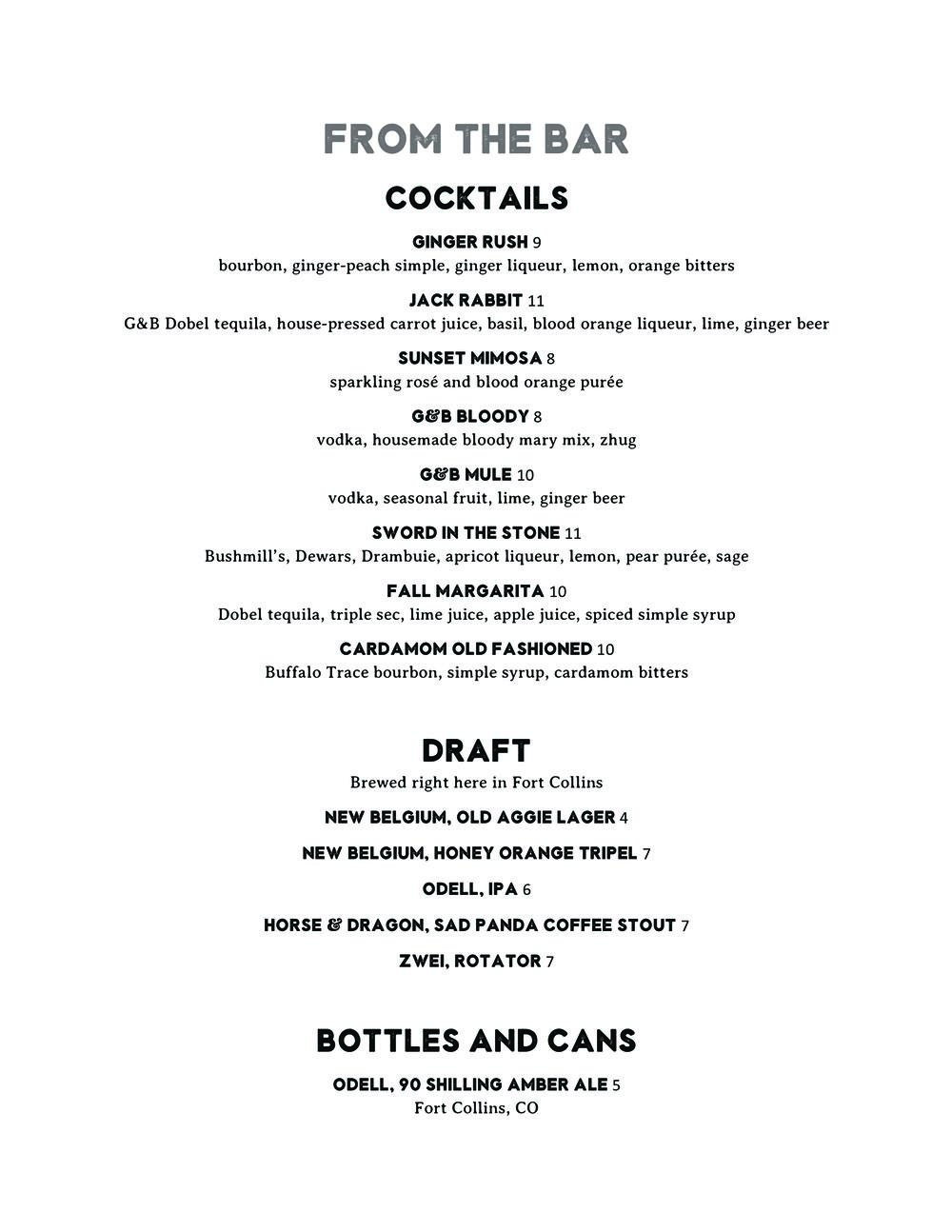 FROM THE BAR

COCKTAILS

GINGER RUSH 9
bourbon, ginger-peach simple, ginger liqueur, lemon, orange bitters

JACK RABBIT 11
G&B Dobel tequila, house-pressed carrot juice, basil, blood orange liqueur, lime, ginger beer

SUNSET MIMOSA 8
sparkling rosé and blood orange purée

G&B BLOODY 8
vodka, housemade bloody mary mix, zhug

G&B MULE 10
vodka, seasonal fruit, lime, ginger beer

SWORD IN THE STONE 11
Bushmill's, Dewars, Drambuie, apricot liqueur, lemon, pear purée, sage

FALL MARGARITA 10
Dobel tequila, triple sec, lime juice, apple juice, spiced simple syrup

CARDAMOM OLD FASHIONED 10
Buffalo Trace bourbon, simple syrup, cardamom bitters

DRAFT

Brewed right here in Fort Collins

NEW BELGIUM, OLD AGGIE LAGER 4

NEW BELGIUM, HONEY ORANGE TRIPEL 7

ODELL, IPA 6

HORSE & DRAGON, SAD PANDA COFFEE STOUT 7

ZWEI, ROTATOR 7

BOTTLES AND CANS

ODELL, 90 SHILLING AMBER ALE 5
Fort Collins, CO